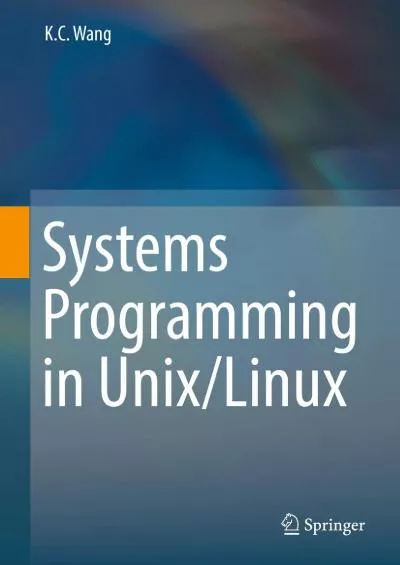 K.C. Wang

Systems Programming in Unix/Linux

Springer